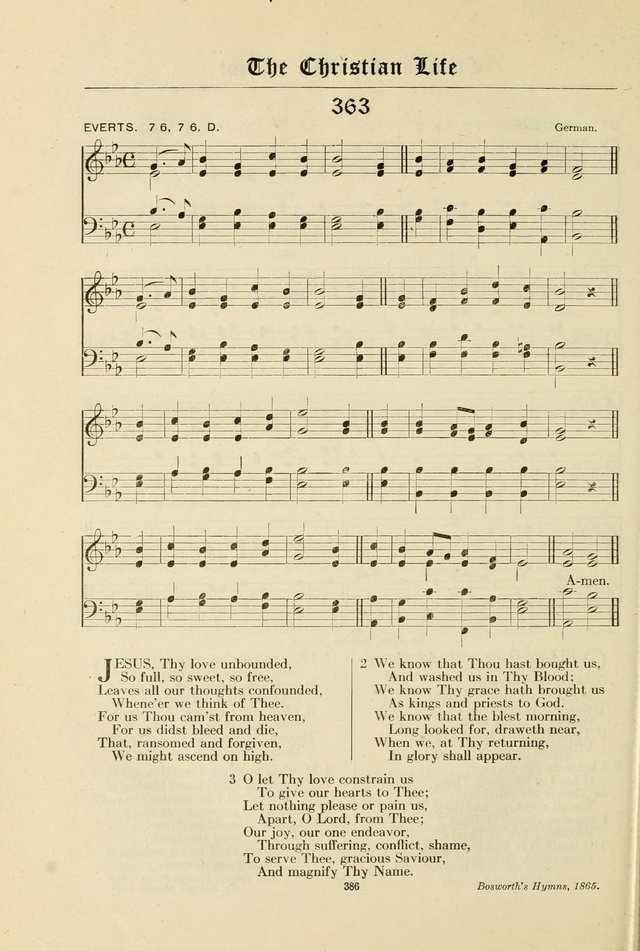 The Christian Life

363

EVERTS. 7 6, 7 6. D.

German.

A-men.

JESUS, Thy love unbounded,
So full, so sweet, so free,
Leaves all our thoughts confounded,
Whene'er we think of Thee.
For us Thou cam'st from heaven,
For us didst bleed and die,
That, ransomed and forgiven,
We might ascend on high.

2 We know that Thou hast bought us,
And washed us in Thy Blood;
We know Thy grace hath brought us
As kings and priests to God.
We know that the blest morning,
Long looked for, draweth near,
When we, at Thy returning,
In glory shall appear.

3 O let Thy love constrain us
To give our hearts to Thee;
Let nothing please or pain us,
Apart, O Lord, from Thee;
Our joy, our one endeavor,
Through suffering, conflict, shame,
To serve Thee, gracious Saviour,
And magnify Thy Name.

386

Bosworth's Hymns, 1865.